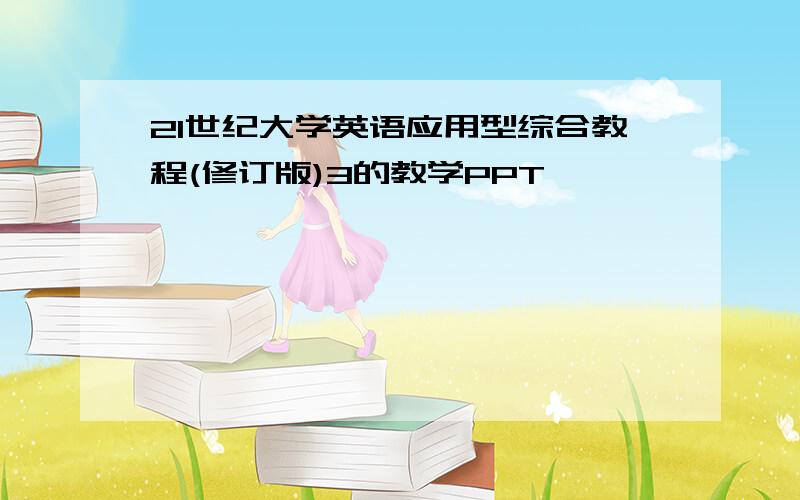 21世纪大学英语应用型综合教程(修订版)3的教学PPT